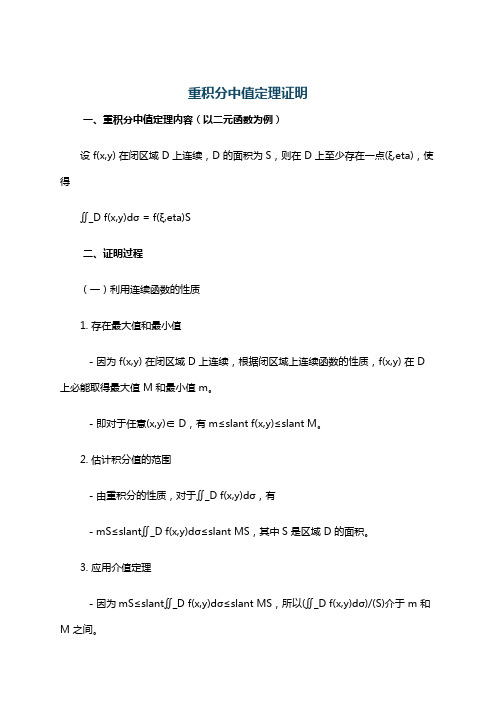 重积分中值定理证明

一、重积分中值定理内容（以二元函数为例）

设 f(x,y) 在闭区域 D 上连续，D 的面积为 S，则在 D 上至少存在一点(ξ,eta)，使得

∬_D f(x,y)dσ = f(ξ,eta)S

二、证明过程

（一）利用连续函数的性质

1. 存在最大值和最小值

- 因为 f(x,y) 在闭区域 D 上连续，根据闭区域上连续函数的性质，f(x,y) 在 D 上必能取得最大值 M 和最小值 m。

- 即对于任意(x,y)∈ D，有 m≤slant f(x,y)≤slant M。

2. 估计积分值的范围

- 由重积分的性质，对于∬_D f(x,y)dσ，有

- mS≤slant∬_D f(x,y)dσ≤slant MS，其中 S 是区域 D 的面积。

3. 应用介值定理

- 因为 mS≤slant∬_D f(x,y)dσ≤slant MS，所以(∬_D f(x,y)dσ)/(S)介于 m 和 M 之间。